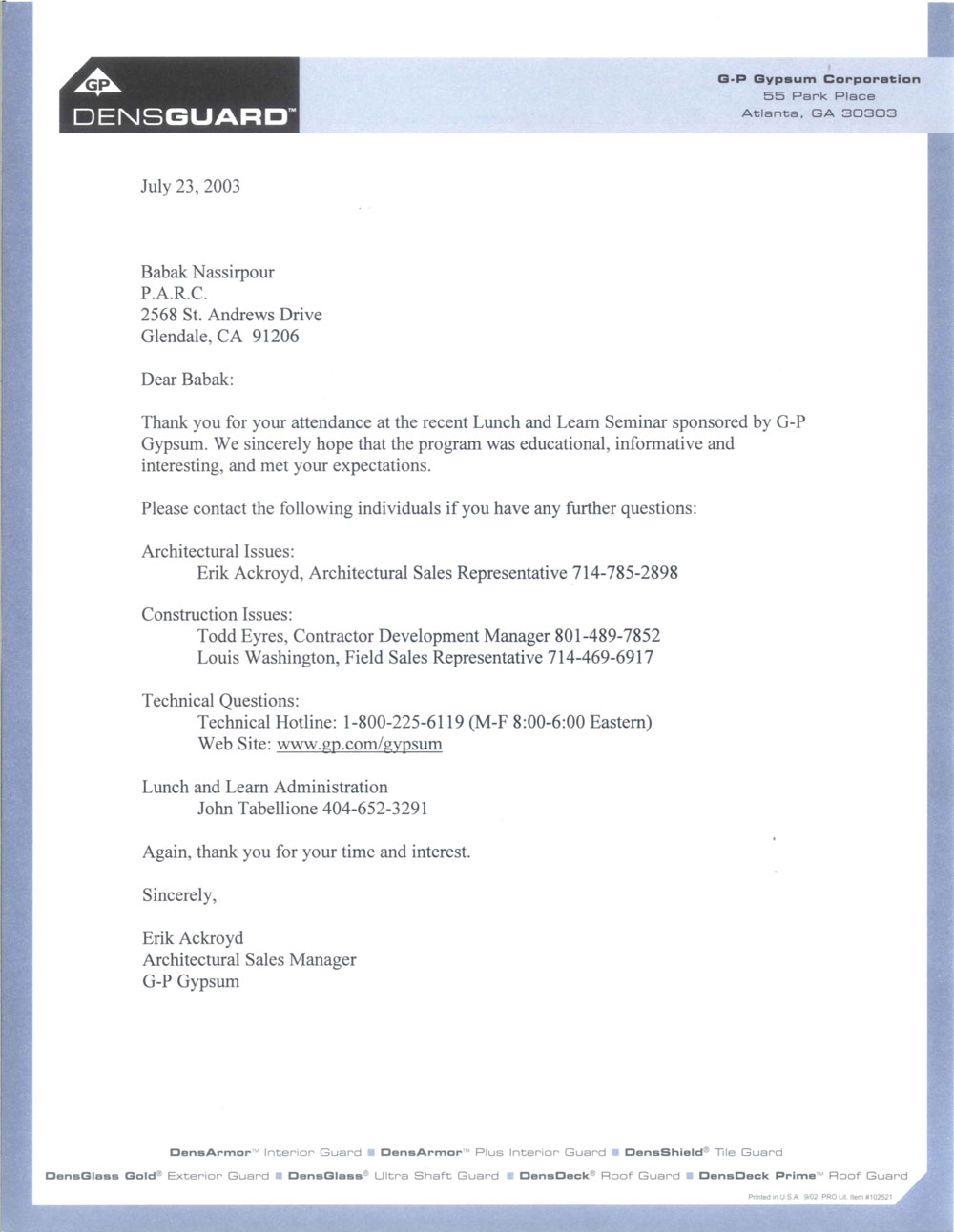 GP
DENSGUARD™

G-P Gypsum Corporation
55 Park Place
Atlanta, GA 30303

July 23, 2003

Babak Nassirpour
P.A.R.C.
2568 St. Andrews Drive
Glendale, CA 91206

Dear Babak:

Thank you for your attendance at the recent Lunch and Learn Seminar sponsored by G-P Gypsum. We sincerely hope that the program was educational, informative and interesting, and met your expectations.

Please contact the following individuals if you have any further questions:

Architectural Issues:
Erik Ackroyd, Architectural Sales Representative 714-785-2898

Construction Issues:
Todd Eyres, Contractor Development Manager 801-489-7852
Louis Washington, Field Sales Representative 714-469-6917

Technical Questions:
Technical Hotline: 1-800-225-6119 (M-F 8:00-6:00 Eastern)
Web Site: www.gp.com/gypsum

Lunch and Learn Administration
John Tabellione 404-652-3291

Again, thank you for your time and interest.

Sincerely,

Erik Ackroyd
Architectural Sales Manager
G-P Gypsum

DensArmor™ Interior Guard ■ DensArmor™ Plus Interior Guard ■ DensShield® Tile Guard
DensGlass Gold® Exterior Guard ■ DensGlass® Ultra Shaft Guard ■ DensDeck® Roof Guard ■ DensDeck Prime™ Roof Guard

Printed in U.S.A. 9/02 PRO Lit. Item #102521